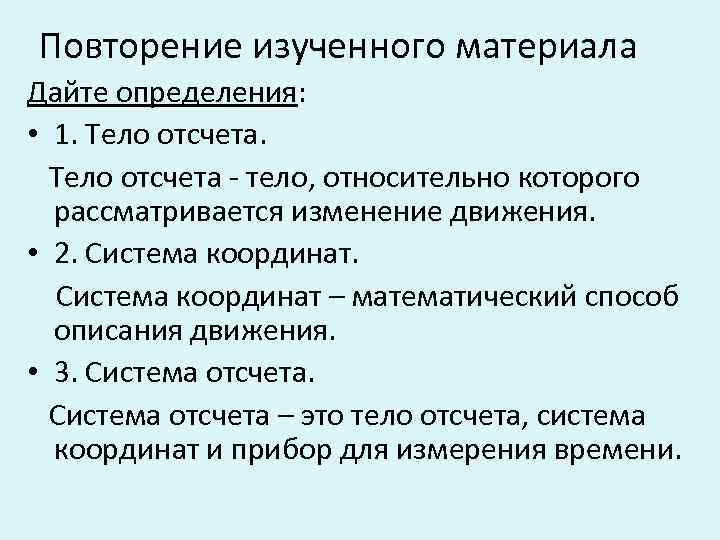 Повторение изученного материала

Дайте определения:

• 1. Тело отсчета.

Тело отсчета - тело, относительно которого рассматривается изменение движения.

• 2. Система координат.

Система координат – математический способ описания движения.

• 3. Система отсчета.

Система отсчета – это тело отсчета, система координат и прибор для измерения времени.